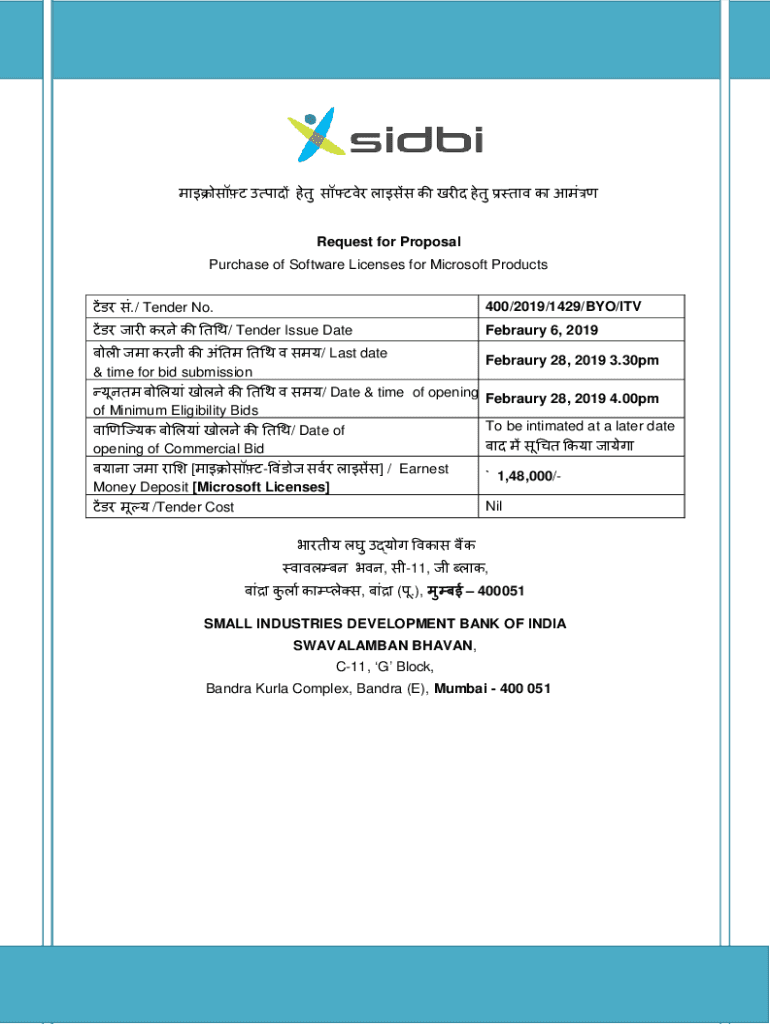 sidbi

माइक्रोसॉफ़्ट उत्पादों हेतु सॉफ्टवेर लाइसेंस की खरीद हेतु प्रस्ताव का आमंत्रण

Request for Proposal

Purchase of Software Licenses for Microsoft Products

| टेंडर सं./ Tender No. | 400/2019/1429/BYO/ITV |
|---|---|
| टेंडर जारी करने की तिथि/ Tender Issue Date | Febraury 6, 2019 |
| बोली जमा करनी की अंतिम तिथि व समय/ Last date & time for bid submission | Febraury 28, 2019 3.30pm |
| न्यूनतम बोलियां खोलने की तिथि व समय/ Date & time of opening of Minimum Eligibility Bids | Febraury 28, 2019 4.00pm |
| वाणिज्यिक बोलियां खोलने की तिथि/ Date of opening of Commercial Bid | To be intimated at a later date बाद में सूचित किया जायेगा |
| बयाना जमा राशि [माइक्रोसॉफ़्ट-विंडोज सर्वर लाइसेंस] / Earnest Money Deposit [Microsoft Licenses] | ` 1,48,000/- |
| टेंडर मूल्य /Tender Cost | Nil |

भारतीय लघु उद्योग विकास बैंक
स्वावलम्बन भवन, सी-11, जी ब्लाक,
बांद्रा कुर्ला काम्प्लेक्स, बांद्रा (पू.), मुम्बई – 400051

SMALL INDUSTRIES DEVELOPMENT BANK OF INDIA
SWAVALAMBAN BHAVAN,
C-11, 'G' Block,
Bandra Kurla Complex, Bandra (E), Mumbai - 400 051